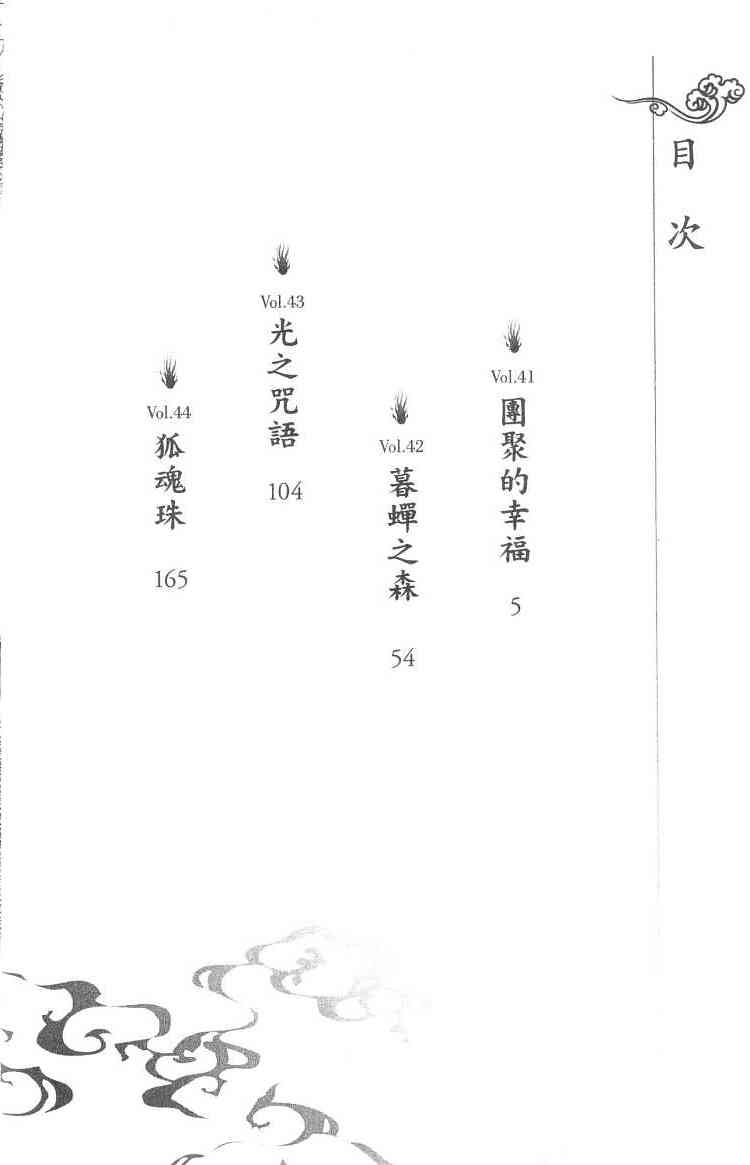 目次

Vol.41
團聚的幸福
5

Vol.42
暮蟬之森
54

Vol.43
光之咒語
104

Vol.44
狐魂珠
165